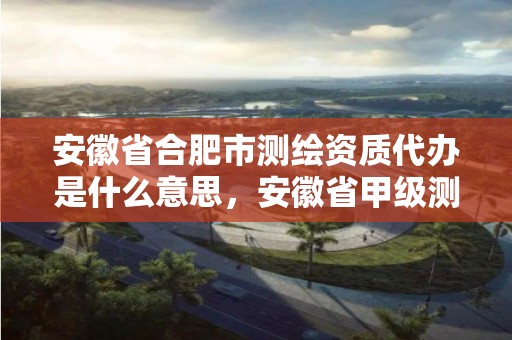 安徽省合肥市测绘资质代办是什么意思，安徽省甲级测